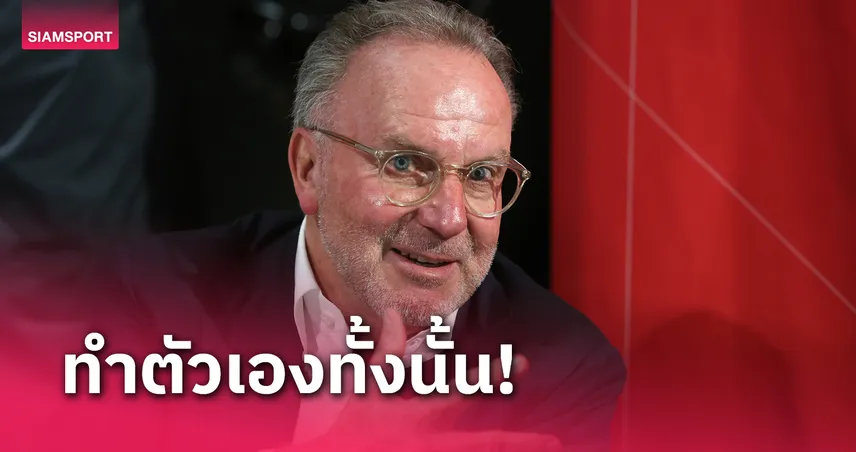 SIAMSPORT

ทำตัวเองทั้งนั้น!